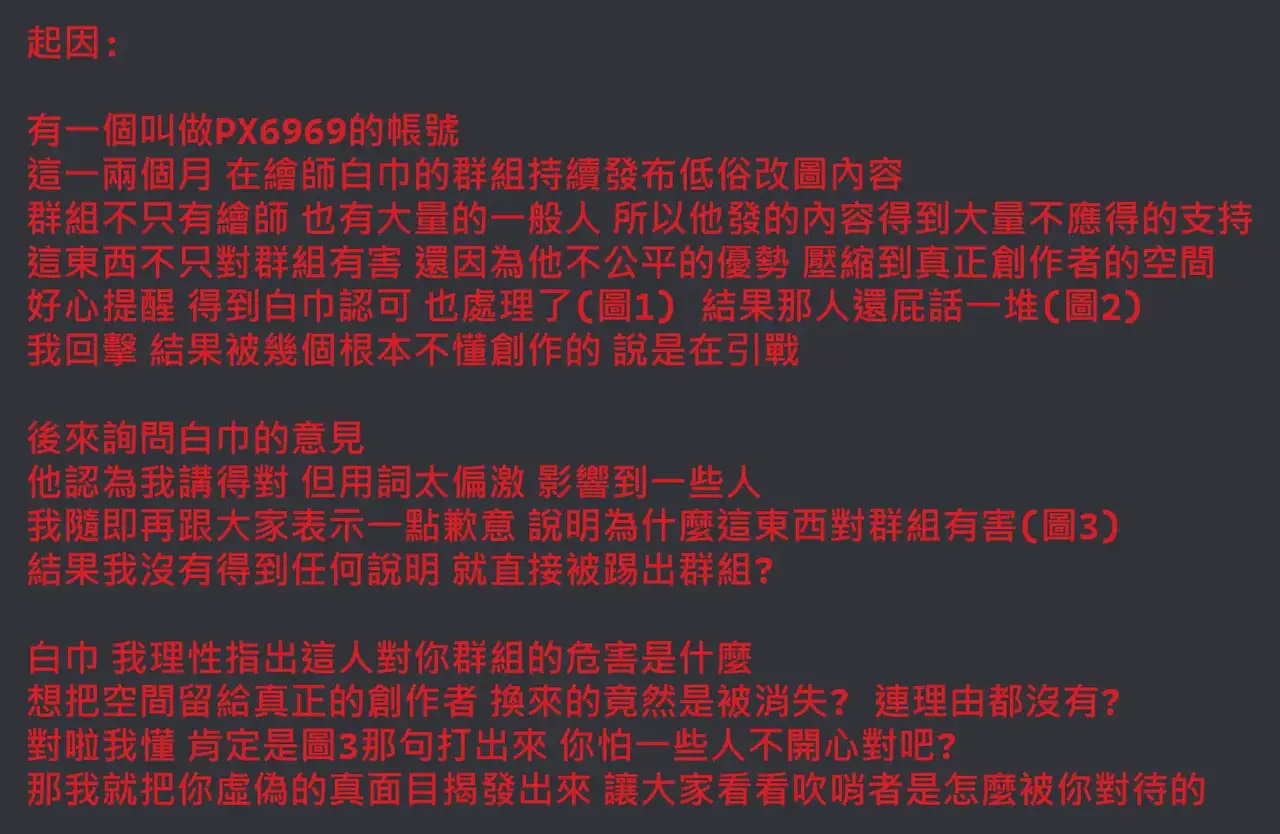 起因：

有一個叫做PX6969的帳號
這一兩個月 在繪師白巾的群組持續發布低俗改圖內容
群組不只有繪師 也有大量的一般人 所以他發的內容得到大量不應得的支持
這東西不只對群組有害 還因為他不公平的優勢 壓縮到真正創作者的空間
好心提醒 得到白巾認可 也處理了(圖1） 結果那人還屁話一堆(圖2)
我回擊 結果被幾個根本不懂創作的 說是在引戰

後來詢問白巾的意見
他認為我講得對 但用詞太偏激 影響到一些人
我隨即再跟大家表示一點歉意 說明為什麼這東西對群組有害(圖3）
結果我沒有得到任何說明 就直接被踢出群組?

白巾 我理性指出這人對你群組的危害是什麼
想把空間留給真正的創作者 換來的竟然是被消失? 連理由都沒有?
對啦我懂 肯定是圖3那句打出來 你怕一些人不開心對吧?
那我就把你虛偽的真面目揭發出來 讓大家看看吹哨者是怎麼被你對待的